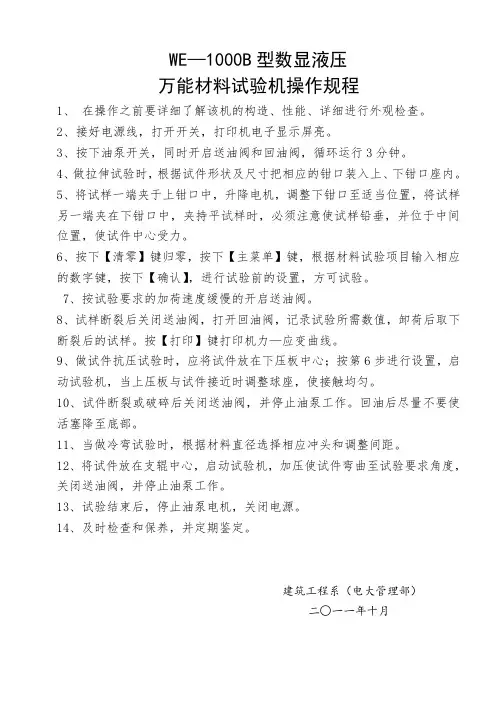 WE—1000B 型数显液压
万能材料试验机操作规程

1、 在操作之前要详细了解该机的构造、性能、详细进行外观检查。

2、接好电源线，打开开关，打印机电子显示屏亮。

3、按下油泵开关，同时开启送油阀和回油阀，循环运行 3 分钟。

4、做拉伸试验时，根据试件形状及尺寸把相应的钳口装入上、下钳口座内。

5、将试样一端夹于上钳口中，升降电机，调整下钳口至适当位置，将试样另一端夹在下钳口中，夹持平试样时，必须注意使试样铅垂，并位于中间位置，使试件中心受力。

6、按下【清零】键归零，按下【主菜单】键，根据材料试验项目输入相应的数字键，按下【确认】，进行试验前的设置，方可试验。

7、按试验要求的加荷速度缓慢的开启送油阀。

8、试样断裂后关闭送油阀，打开回油阀，记录试验所需数值，卸荷后取下断裂后的试样。按【打印】键打印机力—应变曲线。

9、做试件抗压试验时，应将试件放在下压板中心；按第 6 步进行设置，启动试验机，当上压板与试件接近时调整球座，使接触均匀。

10、试件断裂或破碎后关闭送油阀，并停止油泵工作。回油后尽量不要使活塞降至底部。

11、当做冷弯试验时，根据材料直径选择相应冲头和调整间距。

12、将试件放在支辊中心，启动试验机，加压使试件弯曲至试验要求角度，关闭送油阀，并停止油泵工作。

13、试验结束后，停止油泵电机，关闭电源。

14、及时检查和保养，并定期鉴定。

建筑工程系（电大管理部）
二〇一一年十月